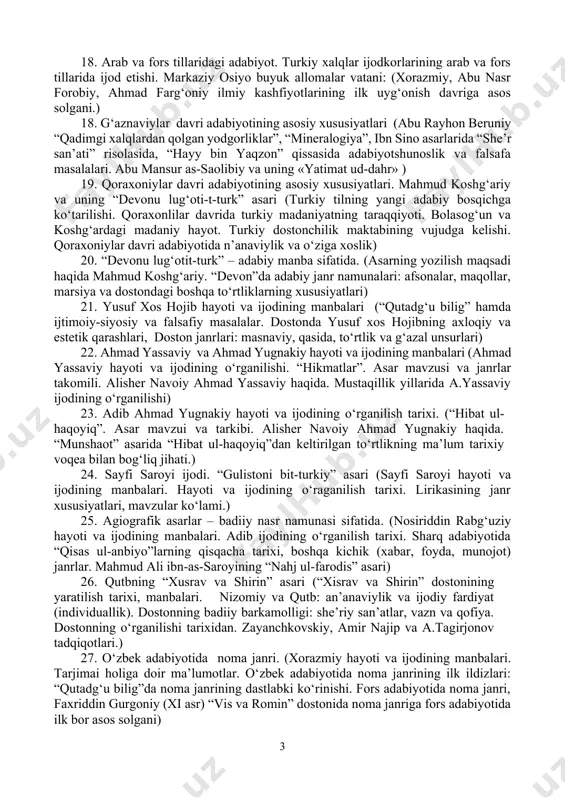 18. Arab va fors tillaridagi adabiyot. Turkiy xalqlar ijodkorlarining arab va fors tillarida ijod etishi. Markaziy Osiyo buyuk allomalar vatani: (Xorazmiy, Abu Nasr Forobiy, Ahmad Farg‘oniy ilmiy kashfiyotlarining ilk uyg‘onish davriga asos solgani.)

18. G‘aznaviylar davri adabiyotining asosiy xususiyatlari (Abu Rayhon Beruniy “Qadimgi xalqlardan qolgan yodgorliklar”, “Mineralogiya”, Ibn Sino asarlarida “She’r san’ati” risolasida, “Hayy bin Yaqzon” qissasida adabiyotshunoslik va falsafa masalalari. Abu Mansur as-Saolibiy va uning «Yatimat ud-dahr» )

19. Qoraxoniylar davri adabiyotining asosiy xususiyatlari. Mahmud Koshg‘ariy va uning “Devonu lug‘oti-t-turk” asari (Turkiy tilning yangi adabiy bosqichga ko‘tarilishi. Qoraxonlilar davrida turkiy madaniyatning taraqqiyoti. Bolasog‘un va Koshg‘ardagi madaniy hayot. Turkiy dostonchilik maktabining vujudga kelishi. Qoraxoniylar davri adabiyotida n’anaviylik va o‘ziga xoslik)

20. “Devonu lug‘otit-turk” – adabiy manba sifatida. (Asarning yozilish maqsadi haqida Mahmud Koshg‘ariy. “Devon”da adabiy janr namunalari: afsonalar, maqollar, marsiya va dostondagi boshqa to‘rtliklarning xususiyatlari)

21. Yusuf Xos Hojib hayoti va ijodining manbalari (“Qutadg‘u bilig” hamda ijtimoiy-siyosiy va falsafiy masalalar. Dostonda Yusuf xos Hojibning axloqiy va estetik qarashlari, Doston janrlari: masnaviy, qasida, to‘rtlik va g‘azal unsurlari)

22. Ahmad Yassaviy va Ahmad Yugnakiy hayoti va ijodining manbalari (Ahmad Yassaviy hayoti va ijodining o‘rganilishi. “Hikmatlar”. Asar mavzusi va janrlar takomili. Alisher Navoiy Ahmad Yassaviy haqida. Mustaqillik yillarida A.Yassaviy ijodining o‘rganilishi)

23. Adib Ahmad Yugnakiy hayoti va ijodining o‘rganilish tarixi. (“Hibat ul-haqoyiq”. Asar mavzui va tarkibi. Alisher Navoiy Ahmad Yugnakiy haqida. “Munshaot” asarida “Hibat ul-haqoyiq”dan keltirilgan to‘rtlikning ma’lum tarixiy voqea bilan bog‘liq jihati.)

24. Sayfi Saroyi ijodi. “Gulistoni bit-turkiy” asari (Sayfi Saroyi hayoti va ijodining manbalari. Hayoti va ijodining o‘raganilish tarixi. Lirikasining janr xususiyatlari, mavzular ko‘lami.)

25. Agiografik asarlar – badiiy nasr namunasi sifatida. (Nosiriddin Rabg‘uziy hayoti va ijodining manbalari. Adib ijodining o‘rganilish tarixi. Sharq adabiyotida “Qisas ul-anbiyo”larning qisqacha tarixi, boshqa kichik (xabar, foyda, munojot) janrlar. Mahmud Ali ibn-as-Saroyining “Nahj ul-farodis” asari)

26. Qutbning “Xusrav va Shirin” asari (“Xisrav va Shirin” dostonining yaratilish tarixi, manbalari. Nizomiy va Qutb: an’anaviylik va ijodiy fardiyat (individuallik). Dostonning badiiy barkamolligi: she’riy san’atlar, vazn va qofiya. Dostonning o‘rganilishi tarixidan. Zayanchkovskiy, Amir Najip va A.Tagirjonov tadqiqotlari.)

27. O‘zbek adabiyotida noma janri. (Xorazmiy hayoti va ijodining manbalari. Tarjimai holiga doir ma’lumotlar. O‘zbek adabiyotida noma janrining ilk ildizlari: “Qutadg‘u bilig”da noma janrining dastlabki ko‘rinishi. Fors adabiyotida noma janri, Faxriddin Gurgoniy (XI asr) “Vis va Romin” dostonida noma janriga fors adabiyotida ilk bor asos solgani)

3